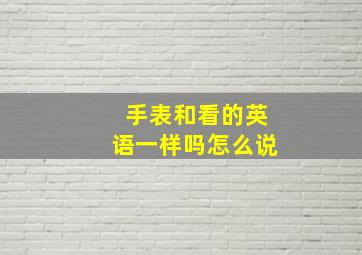 手表和看的英语一样吗怎么说